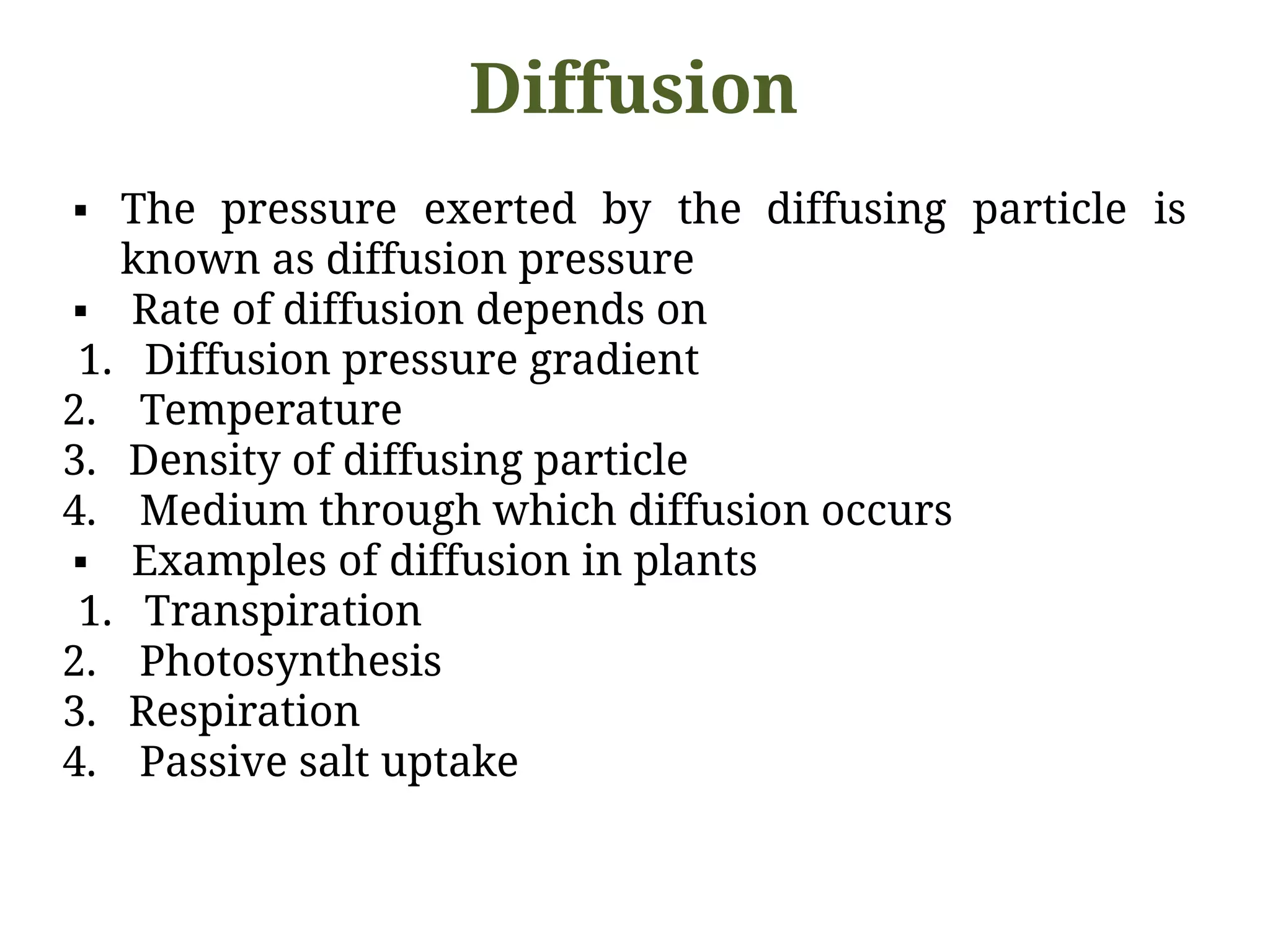 Diffusion

▪ The pressure exerted by the diffusing particle is known as diffusion pressure
▪ Rate of diffusion depends on
1. Diffusion pressure gradient
2. Temperature
3. Density of diffusing particle
4. Medium through which diffusion occurs
▪ Examples of diffusion in plants
1. Transpiration
2. Photosynthesis
3. Respiration
4. Passive salt uptake